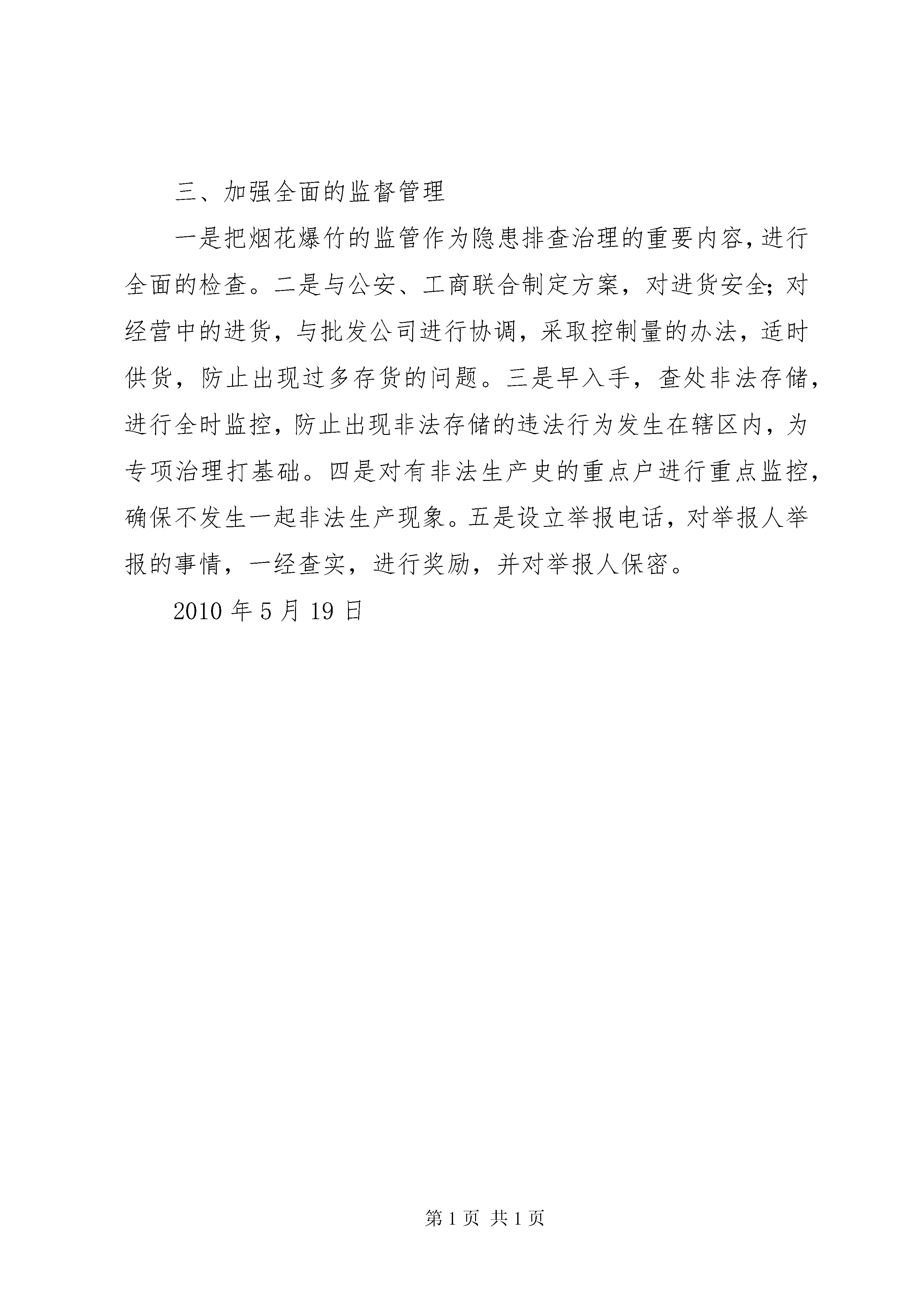 三、加强全面的监督管理

一是把烟花爆竹的监管作为隐患排查治理的重要内容，进行全面的检查。二是与公安、工商联合制定方案，对进货安全；对经营中的进货，与批发公司进行协调，采取控制量的办法，适时供货，防止出现过多存货的问题。三是早入手，查处非法存储，进行全时监控，防止出现非法存储的违法行为发生在辖区内，为专项治理打基础。四是对有非法生产史的重点户进行重点监控，确保不发生一起非法生产现象。五是设立举报电话，对举报人举报的事情，一经查实，进行奖励，并对举报人保密。

2010 年 5 月 19 日

第 1 页 共 1 页